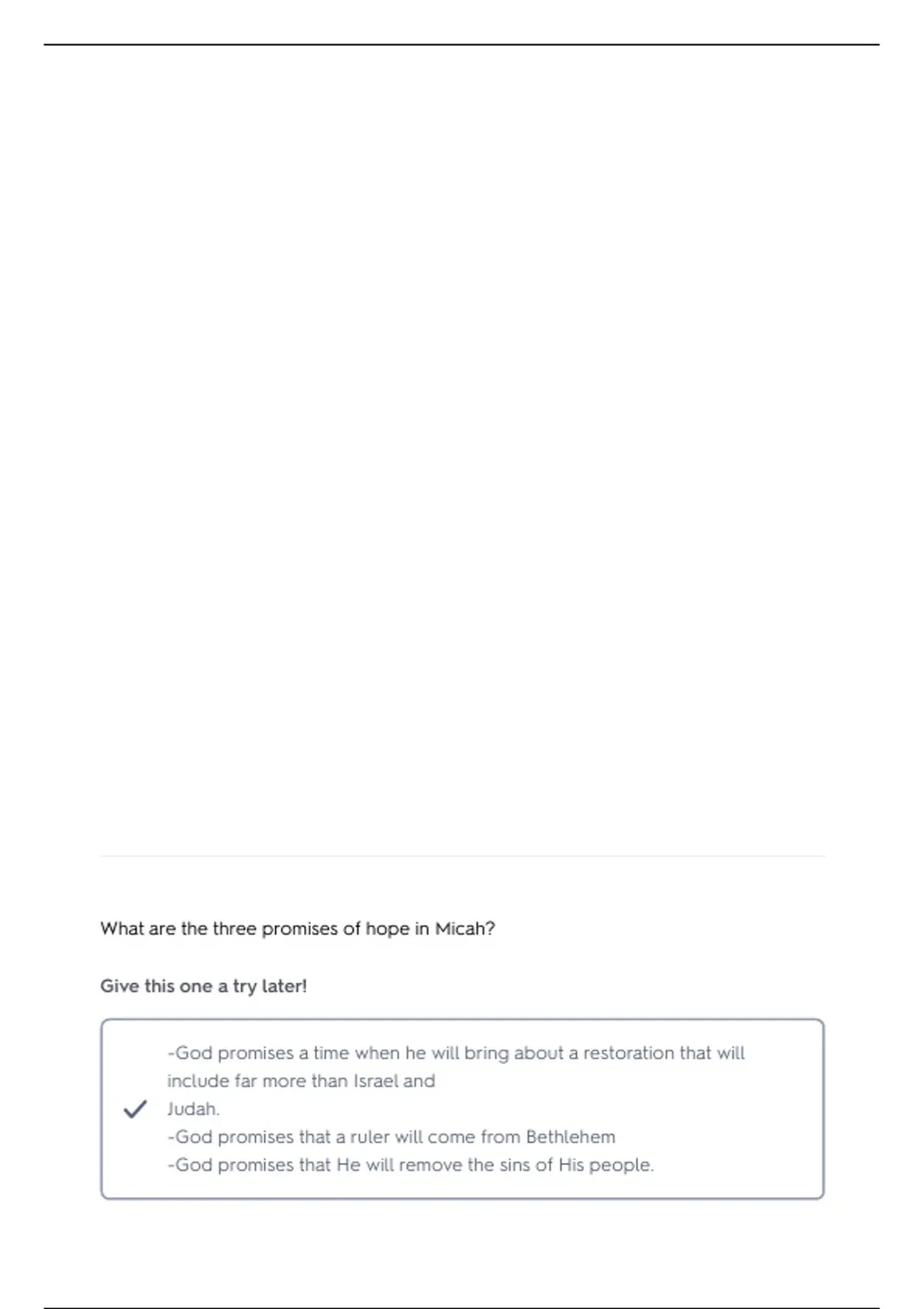 What are the three promises of hope in Micah?

Give this one a try later!

-God promises a time when he will bring about a restoration that will include far more than Israel and Judah.
-God promises that a ruler will come from Bethlehem
-God promises that He will remove the sins of His people.